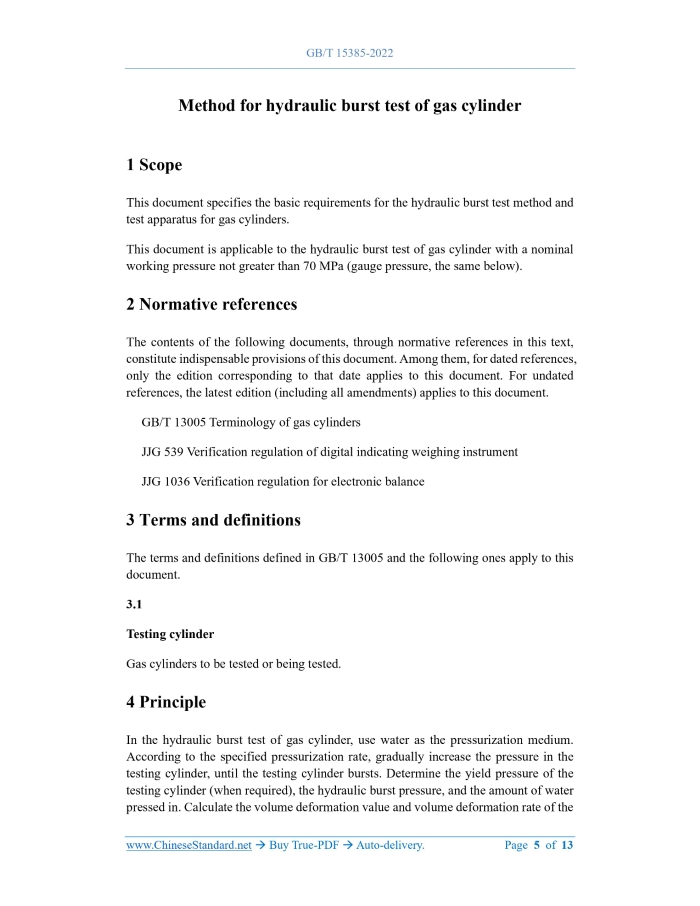 GB/T 15385-2022

Method for hydraulic burst test of gas cylinder

1 Scope

This document specifies the basic requirements for the hydraulic burst test method and test apparatus for gas cylinders.

This document is applicable to the hydraulic burst test of gas cylinder with a nominal working pressure not greater than 70 MPa (gauge pressure, the same below).

2 Normative references

The contents of the following documents, through normative references in this text, constitute indispensable provisions of this document. Among them, for dated references, only the edition corresponding to that date applies to this document. For undated references, the latest edition (including all amendments) applies to this document.

GB/T 13005 Terminology of gas cylinders

JJG 539 Verification regulation of digital indicating weighing instrument

JJG 1036 Verification regulation for electronic balance

3 Terms and definitions

The terms and definitions defined in GB/T 13005 and the following ones apply to this document.

3.1

Testing cylinder

Gas cylinders to be tested or being tested.

4 Principle

In the hydraulic burst test of gas cylinder, use water as the pressurization medium. According to the specified pressurization rate, gradually increase the pressure in the testing cylinder, until the testing cylinder bursts. Determine the yield pressure of the testing cylinder (when required), the hydraulic burst pressure, and the amount of water pressed in. Calculate the volume deformation value and volume deformation rate of the

www.ChineseStandard.net → Buy True-PDF → Auto-delivery. Page 5 of 13